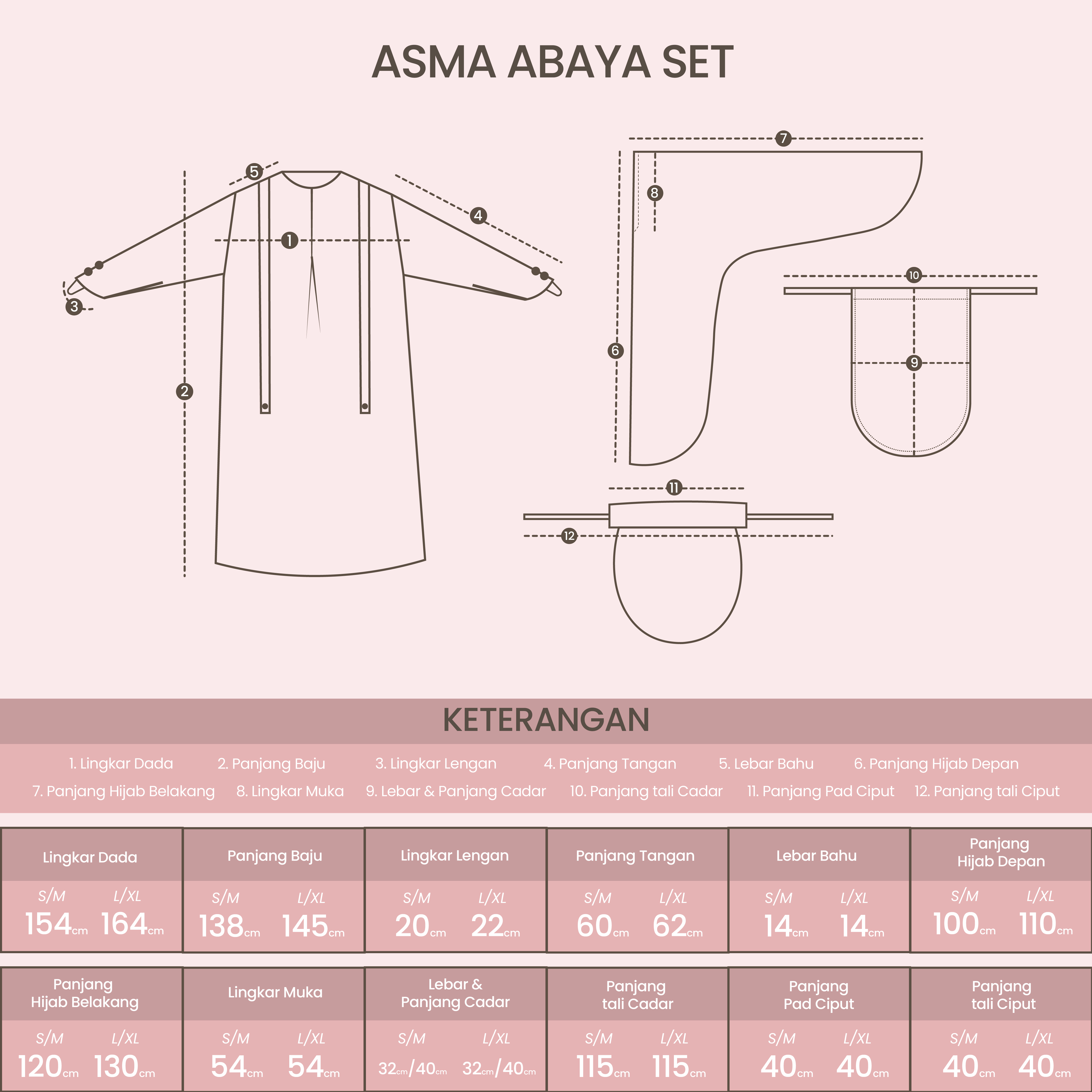 ASMA ABAYA SET

5
4
1
3
2
7
8
6
10
9
11
12

KETERANGAN

1. Lingkar Dada 2. Panjang Baju 3. Lingkar Lengan 4. Panjang Tangan 5. Lebar Bahu 6. Panjang Hijab Depan
7. Panjang Hijab Belakang 8. Lingkar Muka 9. Lebar & Panjang Cadar 10. Panjang tali Cadar 11. Panjang Pad Ciput 12. Panjang tali Ciput

| Lingkar Dada | Panjang Baju | Lingkar Lengan | Panjang Tangan | Lebar Bahu | Panjang Hijab Depan |
|---|---|---|---|---|---|
| S/M 154cm L/XL 164cm | S/M 138cm L/XL 145cm | S/M 20cm L/XL 22cm | S/M 60cm L/XL 62cm | S/M 14cm L/XL 14cm | S/M 100cm L/XL 110cm |

| Panjang Hijab Belakang | Lingkar Muka | Lebar & Panjang Cadar | Panjang tali Cadar | Panjang Pad Ciput | Panjang tali Ciput |
|---|---|---|---|---|---|
| S/M 120cm L/XL 130cm | S/M 54cm L/XL 54cm | S/M 32cm/40cm L/XL 32cm/40cm | S/M 115cm L/XL 115cm | S/M 40cm L/XL 40cm | S/M 40cm L/XL 40cm |